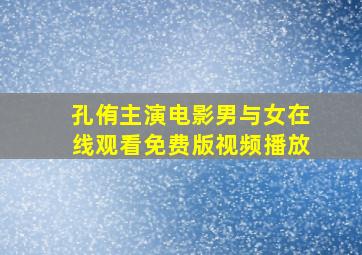 孔侑主演电影男与女在线观看免费版视频播放